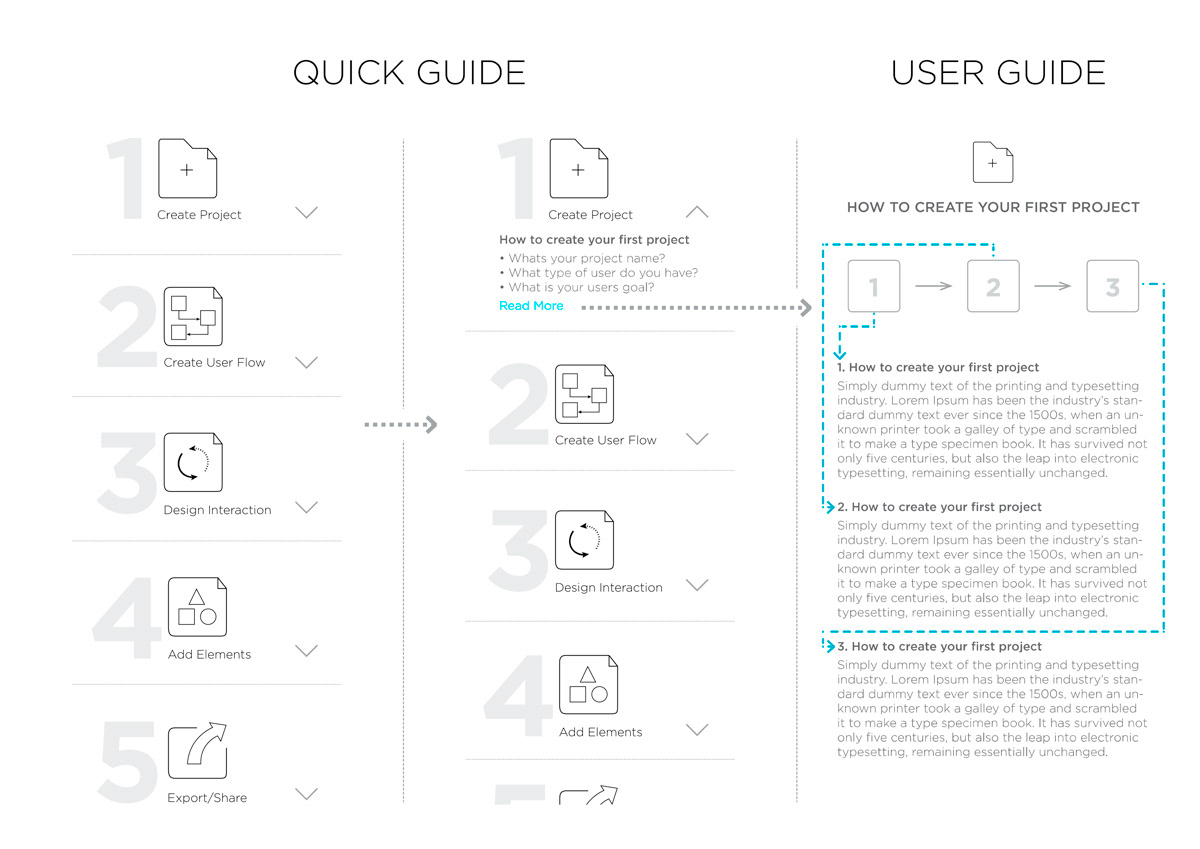 QUICK GUIDE

1 Create Project

2 Create User Flow

3 Design Interaction

4 Add Elements

5 Export/Share

1 Create Project

How to create your first project
• Whats your project name?
• What type of user do you have?
• What is your users goal?
Read More

2 Create User Flow

3 Design Interaction

4 Add Elements

USER GUIDE

HOW TO CREATE YOUR FIRST PROJECT

1 2 3

1. How to create your first project
Simply dummy text of the printing and typesetting industry. Lorem Ipsum has been the industry's standard dummy text ever since the 1500s, when an unknown printer took a galley of type and scrambled it to make a type specimen book. It has survived not only five centuries, but also the leap into electronic typesetting, remaining essentially unchanged.

2. How to create your first project
Simply dummy text of the printing and typesetting industry. Lorem Ipsum has been the industry's standard dummy text ever since the 1500s, when an unknown printer took a galley of type and scrambled it to make a type specimen book. It has survived not only five centuries, but also the leap into electronic typesetting, remaining essentially unchanged.

3. How to create your first project
Simply dummy text of the printing and typesetting industry. Lorem Ipsum has been the industry's standard dummy text ever since the 1500s, when an unknown printer took a galley of type and scrambled it to make a type specimen book. It has survived not only five centuries, but also the leap into electronic typesetting, remaining essentially unchanged.